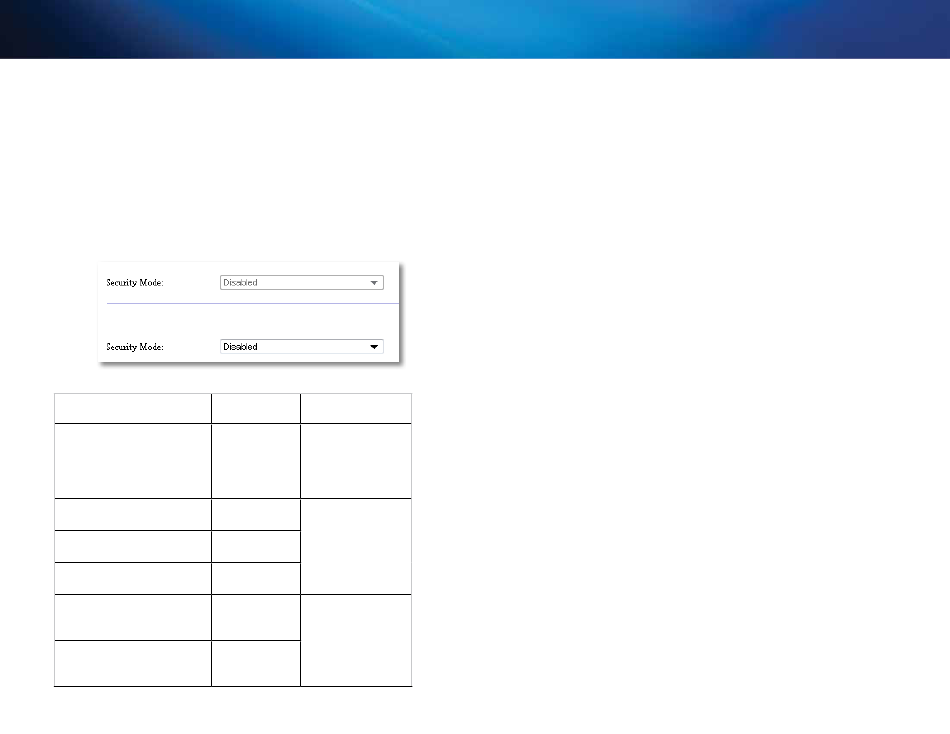 Security Mode: Disabled

Security Mode: Disabled